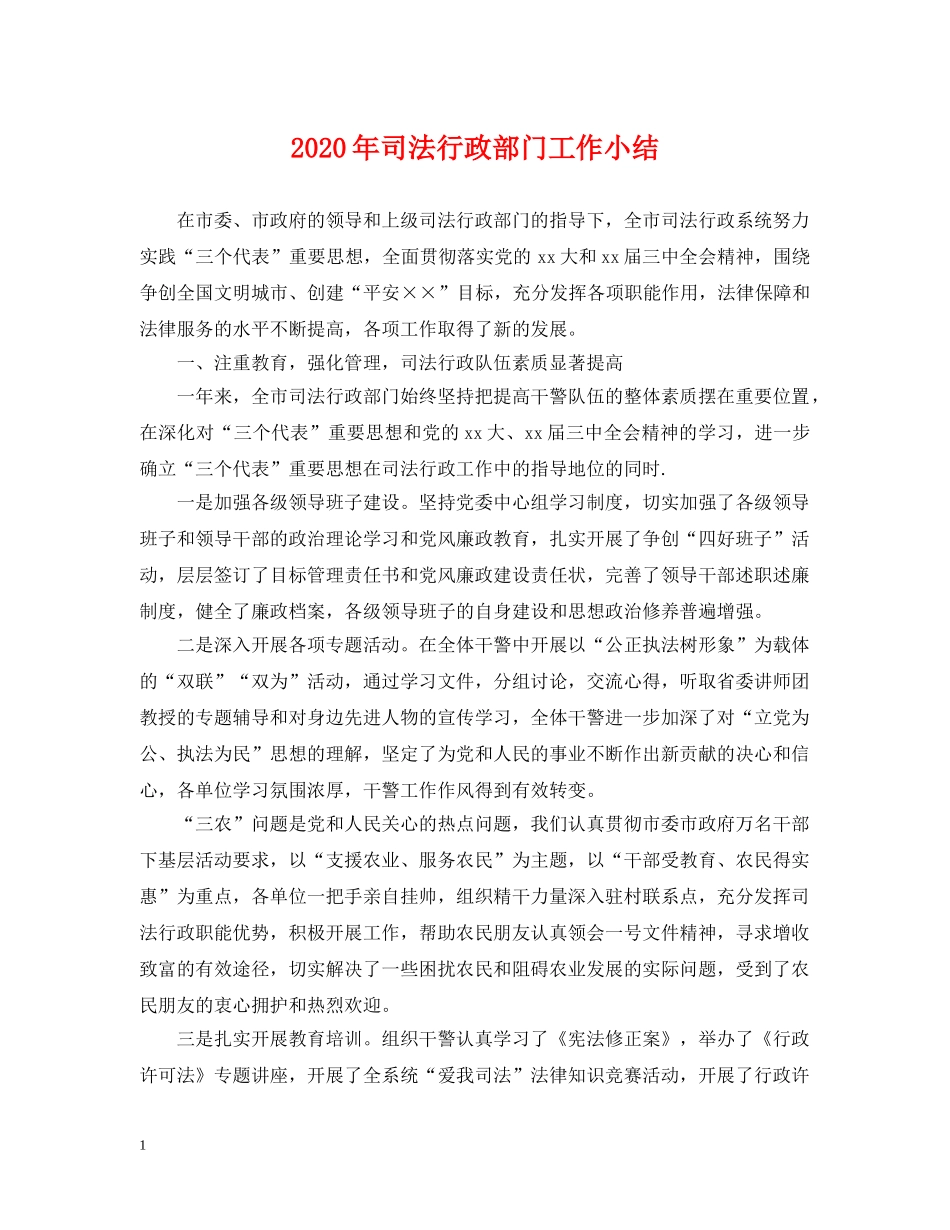 2020年司法行政部门工作小结

在市委、市政府的领导和上级司法行政部门的指导下，全市司法行政系统努力实践“三个代表”重要思想，全面贯彻落实党的xx大和xx届三中全会精神，围绕争创全国文明城市、创建“平安××”目标，充分发挥各项职能作用，法律保障和法律服务的水平不断提高，各项工作取得了新的发展。

一、注重教育，强化管理，司法行政队伍素质显著提高

一年来，全市司法行政部门始终坚持把提高干警队伍的整体素质摆在重要位置，在深化对“三个代表”重要思想和党的xx大、xx届三中全会精神的学习，进一步确立“三个代表”重要思想在司法行政工作中的指导地位的同时.

一是加强各级领导班子建设。坚持党委中心组学习制度，切实加强了各级领导班子和领导干部的政治理论学习和党风廉政教育，扎实开展了争创“四好班子”活动，层层签订了目标管理责任书和党风廉政建设责任状，完善了领导干部述职述廉制度，健全了廉政档案，各级领导班子的自身建设和思想政治修养普遍增强。

二是深入开展各项专题活动。在全体干警中开展以“公正执法树形象”为载体的“双联”“双为”活动，通过学习文件，分组讨论，交流心得，听取省委讲师团教授的专题辅导和对身边先进人物的宣传学习，全体干警进一步加深了对“立党为公、执法为民”思想的理解，坚定了为党和人民的事业不断作出新贡献的决心和信心，各单位学习氛围浓厚，干警工作作风得到有效转变。

“三农”问题是党和人民关心的热点问题，我们认真贯彻市委市政府万名干部下基层活动要求，以“支援农业、服务农民”为主题，以“干部受教育、农民得实惠”为重点，各单位一把手亲自挂帅，组织精干力量深入驻村联系点，充分发挥司法行政职能优势，积极开展工作，帮助农民朋友认真领会一号文件精神，寻求增收致富的有效途径，切实解决了一些困扰农民和阻碍农业发展的实际问题，受到了农民朋友的衷心拥护和热烈欢迎。

三是扎实开展教育培训。组织干警认真学习了《宪法修正案》，举办了《行政许可法》专题讲座，开展了全系统“爱我司法”法律知识竞赛活动，开展了行政许

1